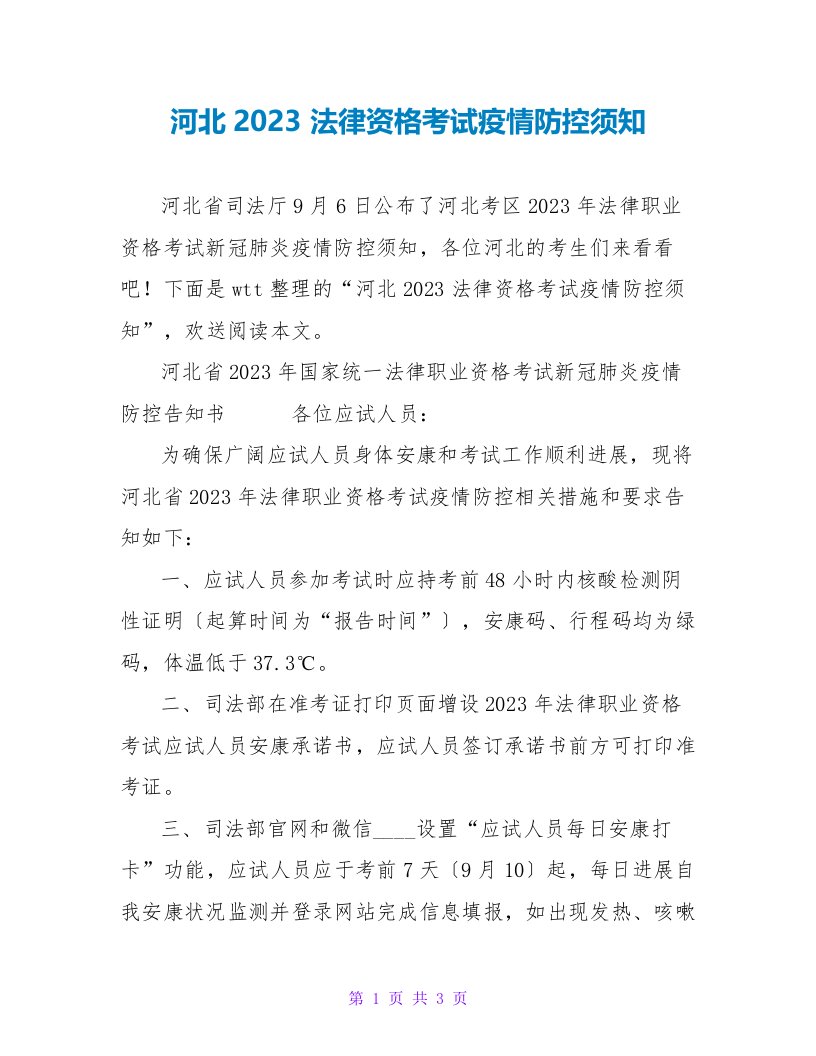 河北 2023 法律资格考试疫情防控须知

河北省司法厅 9 月 6 日公布了河北考区 2023 年法律职业资格考试新冠肺炎疫情防控须知，各位河北的考生们来看看吧！下面是 wtt 整理的“河北 2023 法律资格考试疫情防控须知”，欢送阅读本文。

河北省 2023 年国家统一法律职业资格考试新冠肺炎疫情防控告知书　　各位应试人员：

为确保广阔应试人员身体安康和考试工作顺利进展，现将河北省 2023 年法律职业资格考试疫情防控相关措施和要求告知如下：

一、应试人员参加考试时应持考前 48 小时内核酸检测阴性证明〔起算时间为“报告时间”〕，安康码、行程码均为绿码，体温低于 37.3℃。

二、司法部在准考证打印页面增设 2023 年法律职业资格考试应试人员安康承诺书，应试人员签订承诺书前方可打印准考证。

三、司法部官网和微信____设置“应试人员每日安康打卡”功能，应试人员应于考前 7 天〔9 月 10〕起，每日进展自我安康状况监测并登录网站完成信息填报，如出现发热、咳嗽

第 1 页 共 3 页